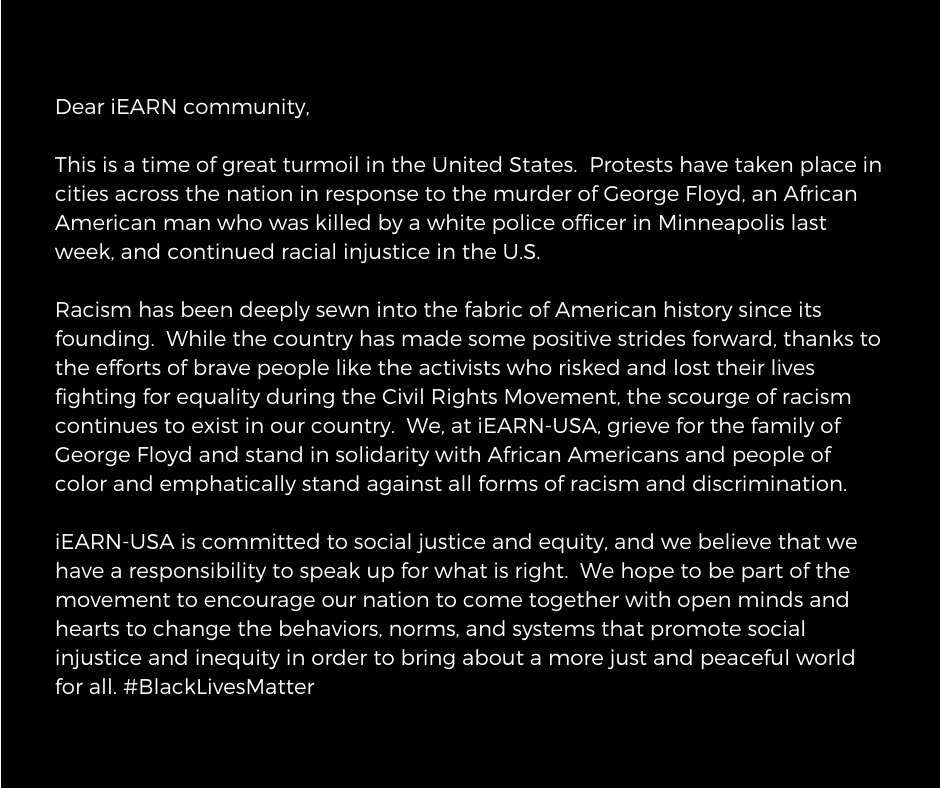 Dear iEARN community,

This is a time of great turmoil in the United States. Protests have taken place in cities across the nation in response to the murder of George Floyd, an African American man who was killed by a white police officer in Minneapolis last week, and continued racial injustice in the U.S.

Racism has been deeply sewn into the fabric of American history since its founding. While the country has made some positive strides forward, thanks to the efforts of brave people like the activists who risked and lost their lives fighting for equality during the Civil Rights Movement, the scourge of racism continues to exist in our country. We, at iEARN-USA, grieve for the family of George Floyd and stand in solidarity with African Americans and people of color and emphatically stand against all forms of racism and discrimination.

iEARN-USA is committed to social justice and equity, and we believe that we have a responsibility to speak up for what is right. We hope to be part of the movement to encourage our nation to come together with open minds and hearts to change the behaviors, norms, and systems that promote social injustice and inequity in order to bring about a more just and peaceful world for all. #BlackLivesMatter